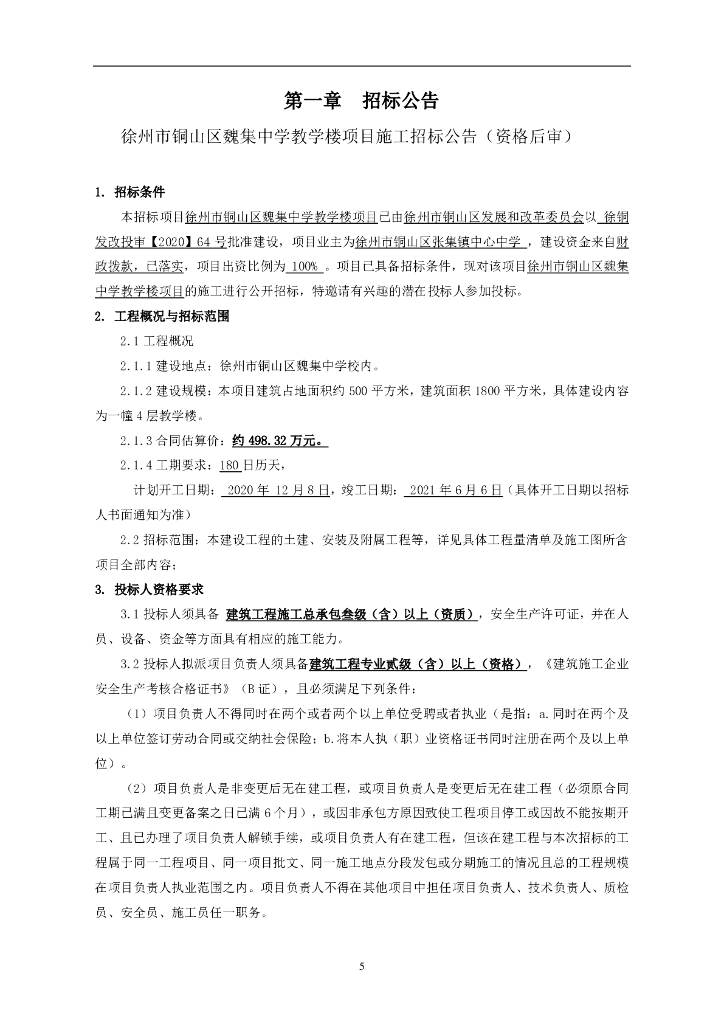 第一章　招标公告

徐州市铜山区魏集中学教学楼项目施工招标公告（资格后审）

1. 招标条件

本招标项目徐州市铜山区魏集中学教学楼项目已由徐州市铜山区发展和改革委员会以 徐铜发改投审【2020】64 号批准建设，项目业主为徐州市铜山区张集镇中心中学 ，建设资金来自财政拨款，已落实，项目出资比例为 100% 。项目已具备招标条件，现对该项目徐州市铜山区魏集中学教学楼项目的施工进行公开招标，特邀请有兴趣的潜在投标人参加投标。

2. 工程概况与招标范围

2.1 工程概况

2.1.1 建设地点：徐州市铜山区魏集中学校内。

2.1.2 建设规模：本项目建筑占地面积约 500 平方米，建筑面积 1800 平方米，具体建设内容为一幢 4 层教学楼。

2.1.3 合同估算价：约 498.32 万元。

2.1.4 工期要求：180 日历天，

计划开工日期： 2020 年 12 月 8 日，竣工日期： 2021 年 6 月 6 日（具体开工日期以招标人书面通知为准）

2.2 招标范围：本建设工程的土建、安装及附属工程等，详见具体工程量清单及施工图所含项目全部内容；

3. 投标人资格要求

3.1 投标人须具备 建筑工程施工总承包叁级（含）以上（资质），安全生产许可证，并在人员、设备、资金等方面具有相应的施工能力。

3.2 投标人拟派项目负责人须具备建筑工程专业贰级（含）以上（资格），《建筑施工企业安全生产考核合格证书》（B 证），且必须满足下列条件：

（1）项目负责人不得同时在两个或者两个以上单位受聘或者执业（是指：a.同时在两个及以上单位签订劳动合同或交纳社会保险；b.将本人执（职）业资格证书同时注册在两个及以上单位）。

（2）项目负责人是非变更后无在建工程，或项目负责人是变更后无在建工程（必须原合同工期已满且变更备案之日已满 6 个月），或因非承包方原因致使工程项目停工或因故不能按期开工、且已办理了项目负责人解锁手续，或项目负责人有在建工程，但该在建工程与本次招标的工程属于同一工程项目、同一项目批文、同一施工地点分段发包或分期施工的情况且总的工程规模在项目负责人执业范围之内。项目负责人不得在其他项目中担任项目负责人、技术负责人、质检员、安全员、施工员任一职务。

5